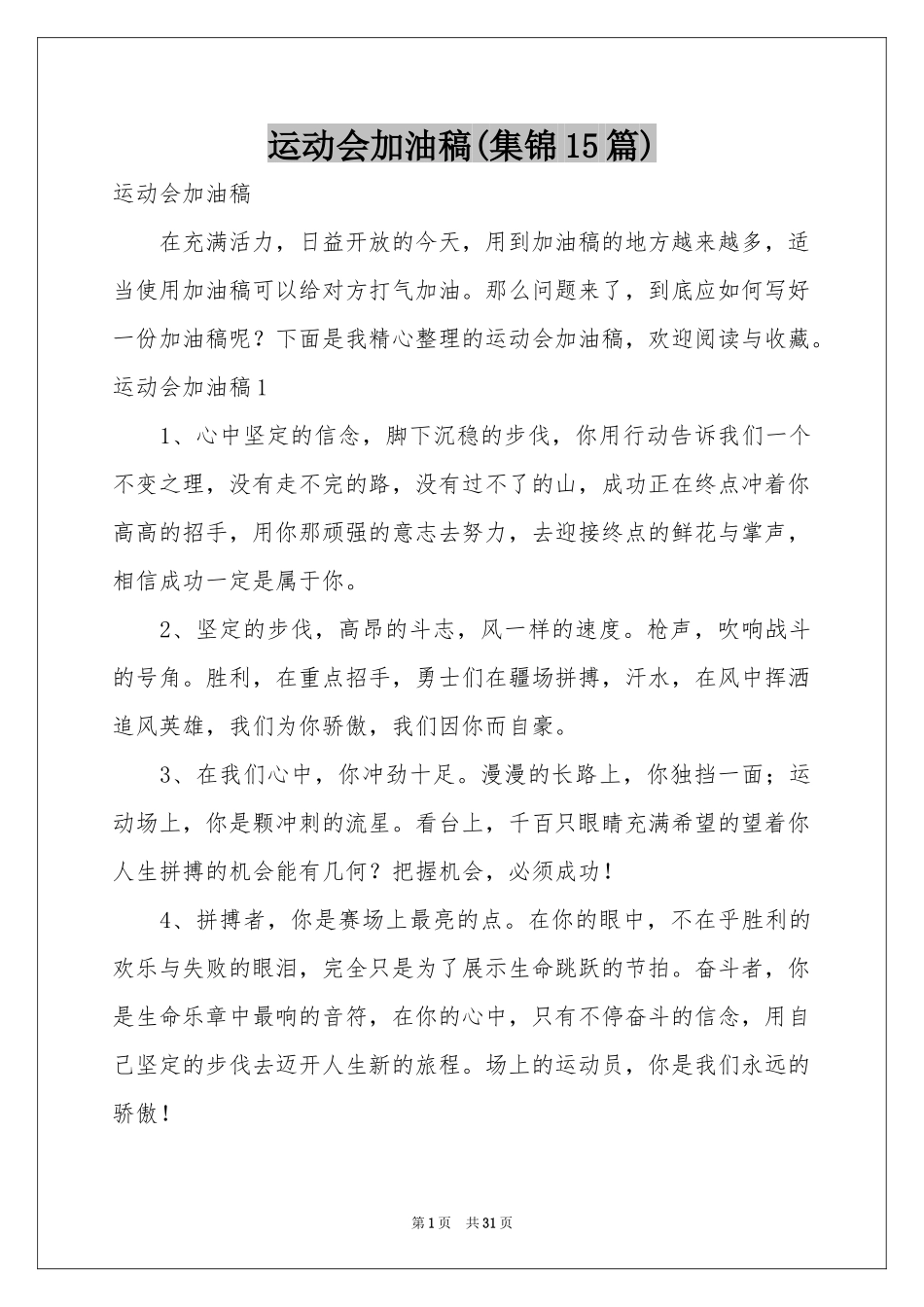 运动会加油稿(集锦15篇)

运动会加油稿

在充满活力，日益开放的今天，用到加油稿的地方越来越多，适当使用加油稿可以给对方打气加油。那么问题来了，到底应如何写好一份加油稿呢？下面是我精心整理的运动会加油稿，欢迎阅读与收藏。

运动会加油稿1

1、心中坚定的信念，脚下沉稳的步伐，你用行动告诉我们一个不变之理，没有走不完的路，没有过不了的山，成功正在终点冲着你高高的招手，用你那顽强的意志去努力，去迎接终点的鲜花与掌声，相信成功一定是属于你。

2、坚定的步伐，高昂的斗志，风一样的速度。枪声，吹响战斗的号角。胜利，在重点招手，勇士们在疆场拼搏，汗水，在风中挥洒追风英雄，我们为你骄傲，我们因你而自豪。

3、在我们心中，你冲劲十足。漫漫的长路上，你独挡一面；运动场上，你是颗冲刺的流星。看台上，千百只眼睛充满希望的望着你人生拼搏的机会能有几何？把握机会，必须成功！

4、拼搏者，你是赛场上最亮的点。在你的眼中，不在乎胜利的欢乐与失败的眼泪，完全只是为了展示生命跳跃的节拍。奋斗者，你是生命乐章中最响的音符，在你的心中，只有不停奋斗的信念，用自己坚定的步伐去迈开人生新的旅程。场上的运动员，你是我们永远的骄傲！

第1页 共31页